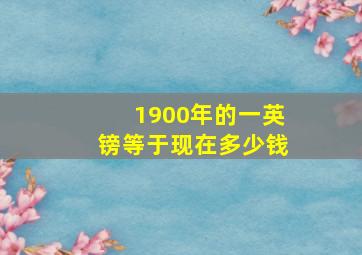 1900年的一英镑等于现在多少钱